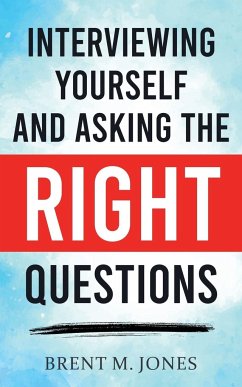 INTERVIEWING YOURSELF AND ASKING THE

RIGHT

QUESTIONS

BRENT M. JONES